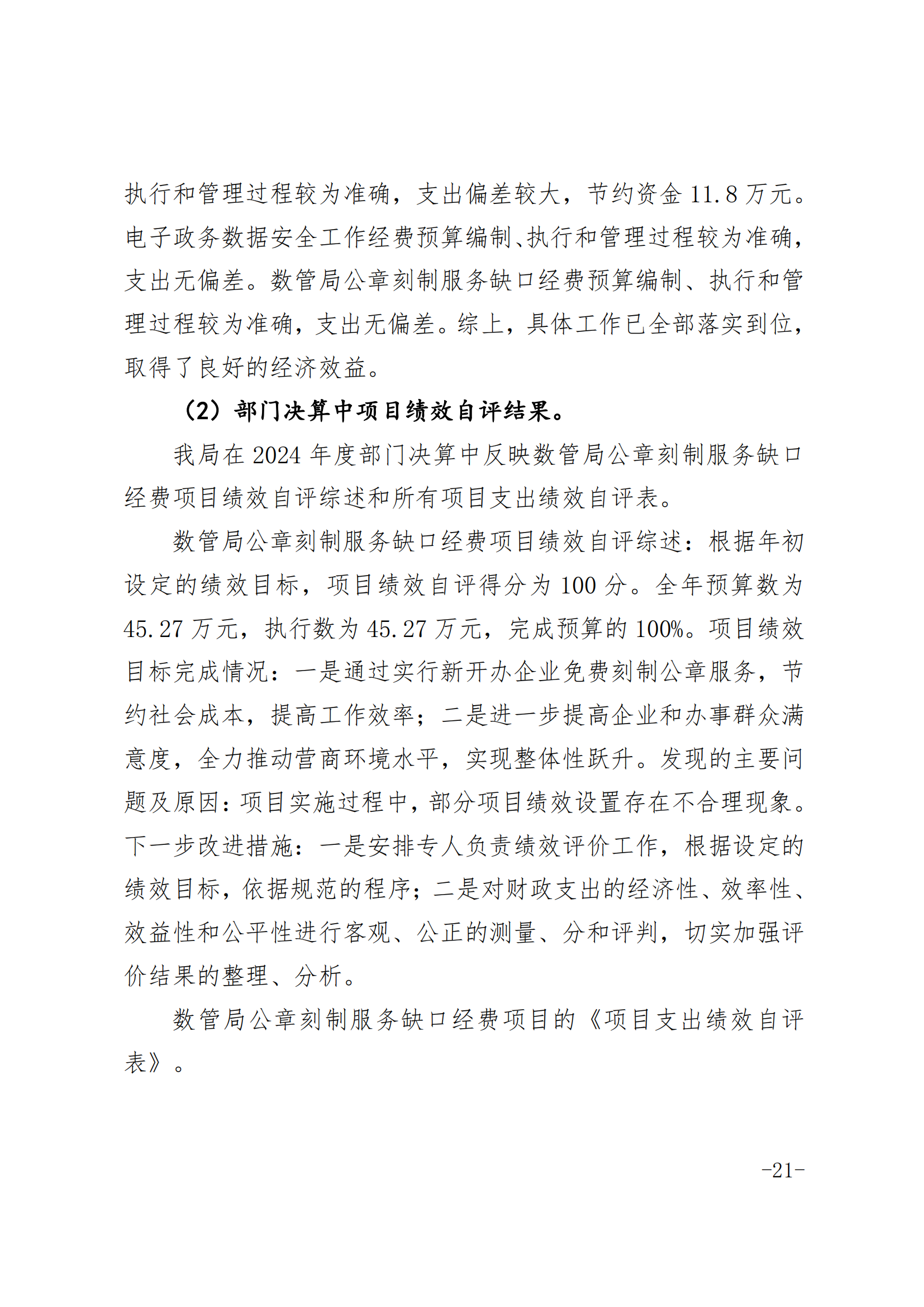 执行和管理过程较为准确，支出偏差较大，节约资金 11.8 万元。电子政务数据安全工作经费预算编制、执行和管理过程较为准确，支出无偏差。数管局公章刻制服务缺口经费预算编制、执行和管理过程较为准确，支出无偏差。综上，具体工作已全部落实到位，取得了良好的经济效益。

（2）部门决算中项目绩效自评结果。

我局在 2024 年度部门决算中反映数管局公章刻制服务缺口经费项目绩效自评综述和所有项目支出绩效自评表。

数管局公章刻制服务缺口经费项目绩效自评综述：根据年初设定的绩效目标，项目绩效自评得分为 100 分。全年预算数为 45.27 万元，执行数为 45.27 万元，完成预算的 100%。项目绩效目标完成情况：一是通过实行新开办企业免费刻制公章服务，节约社会成本，提高工作效率；二是进一步提高企业和办事群众满意度，全力推动营商环境水平，实现整体性跃升。发现的主要问题及原因：项目实施过程中，部分项目绩效设置存在不合理现象。下一步改进措施：一是安排专人负责绩效评价工作，根据设定的绩效目标，依据规范的程序；二是对财政支出的经济性、效率性、效益性和公平性进行客观、公正的测量、分和评判，切实加强评价结果的整理、分析。

数管局公章刻制服务缺口经费项目的《项目支出绩效自评表》。

-21-